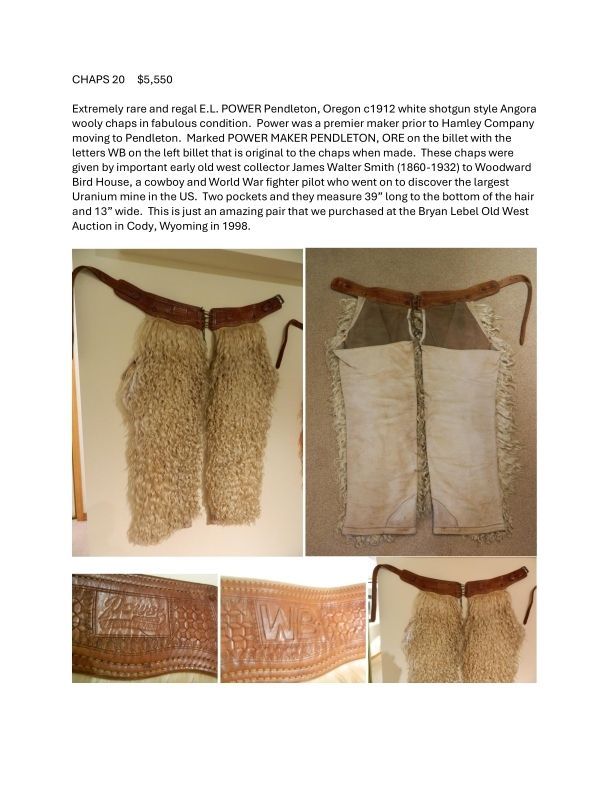 CHAPS 20 $5,550

Extremely rare and regal E.L. POWER Pendleton, Oregon c1912 white shotgun style Angora wooly chaps in fabulous condition. Power was a premier maker prior to Hamley Company moving to Pendleton. Marked POWER MAKER PENDLETON, ORE on the billet with the letters WB on the left billet that is original to the chaps when made. These chaps were given by important early old west collector James Walter Smith (1860-1932) to Woodward Bird House, a cowboy and World War fighter pilot who went on to discover the largest Uranium mine in the US. Two pockets and they measure 39" long to the bottom of the hair and 13" wide. This is just an amazing pair that we purchased at the Bryan Lebel Old West Auction in Cody, Wyoming in 1998.

WB